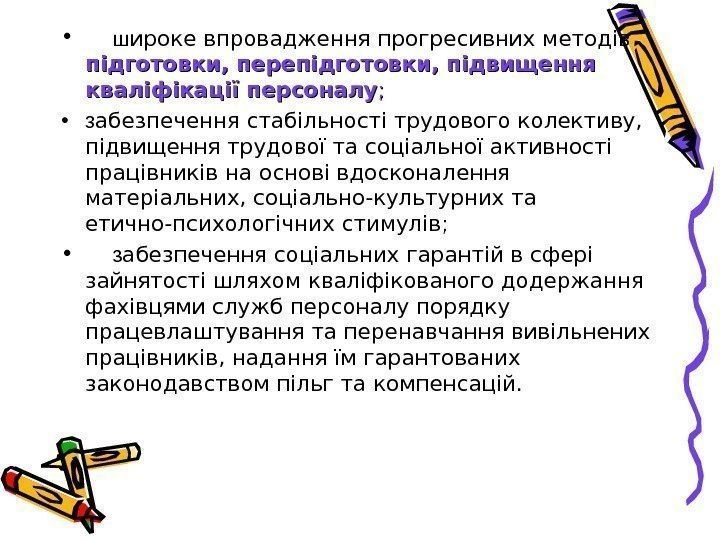 • широке впровадження прогресивних методів підготовки, перепідготовки, підвищення кваліфікації персоналу;

• забезпечення стабільності трудового колективу, підвищення трудової та соціальної активності працівників на основі вдосконалення матеріальних, соціально-культурних та етично-психологічних стимулів;

• забезпечення соціальних гарантій в сфері зайнятості шляхом кваліфікованого додержання фахівцями служб персоналу порядку працевлаштування та перенавчання вивільнених працівників, надання їм гарантованих законодавством пільг та компенсацій.